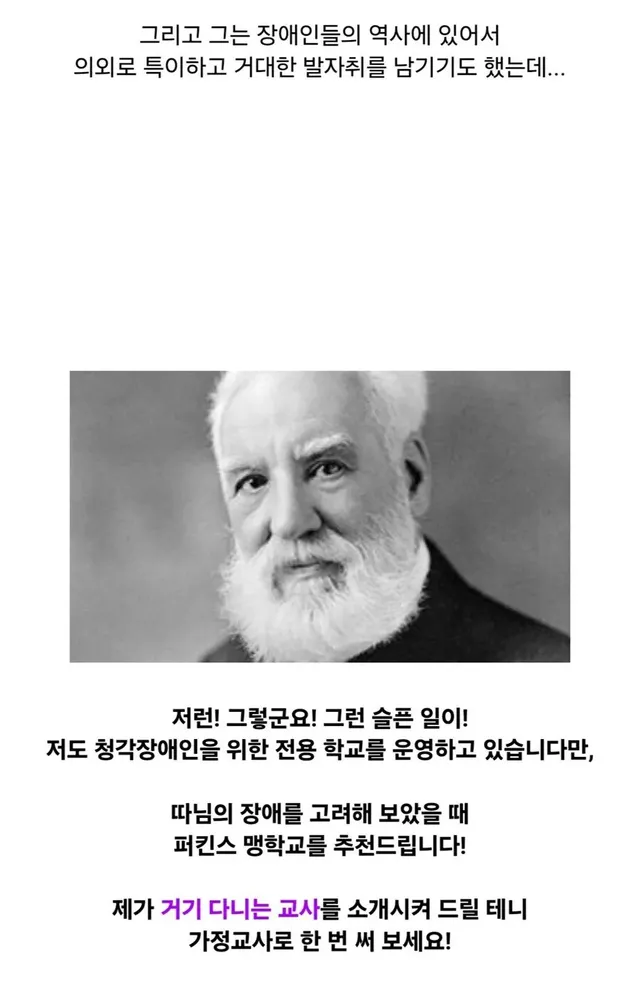 그리고 그는 장애인들의 역사에 있어서
의외로 특이하고 거대한 발자취를 남기기도 했는데...

저런! 그렇군요! 그런 슬픈 일이!
저도 청각장애인을 위한 전용 학교를 운영하고 있습니다만,

따님의 장애를 고려해 보았을 때
퍼킨스 맹학교를 추천드립니다!

제가 거기 다니는 교사를 소개시켜 드릴 테니
가정교사로 한 번 써 보세요!